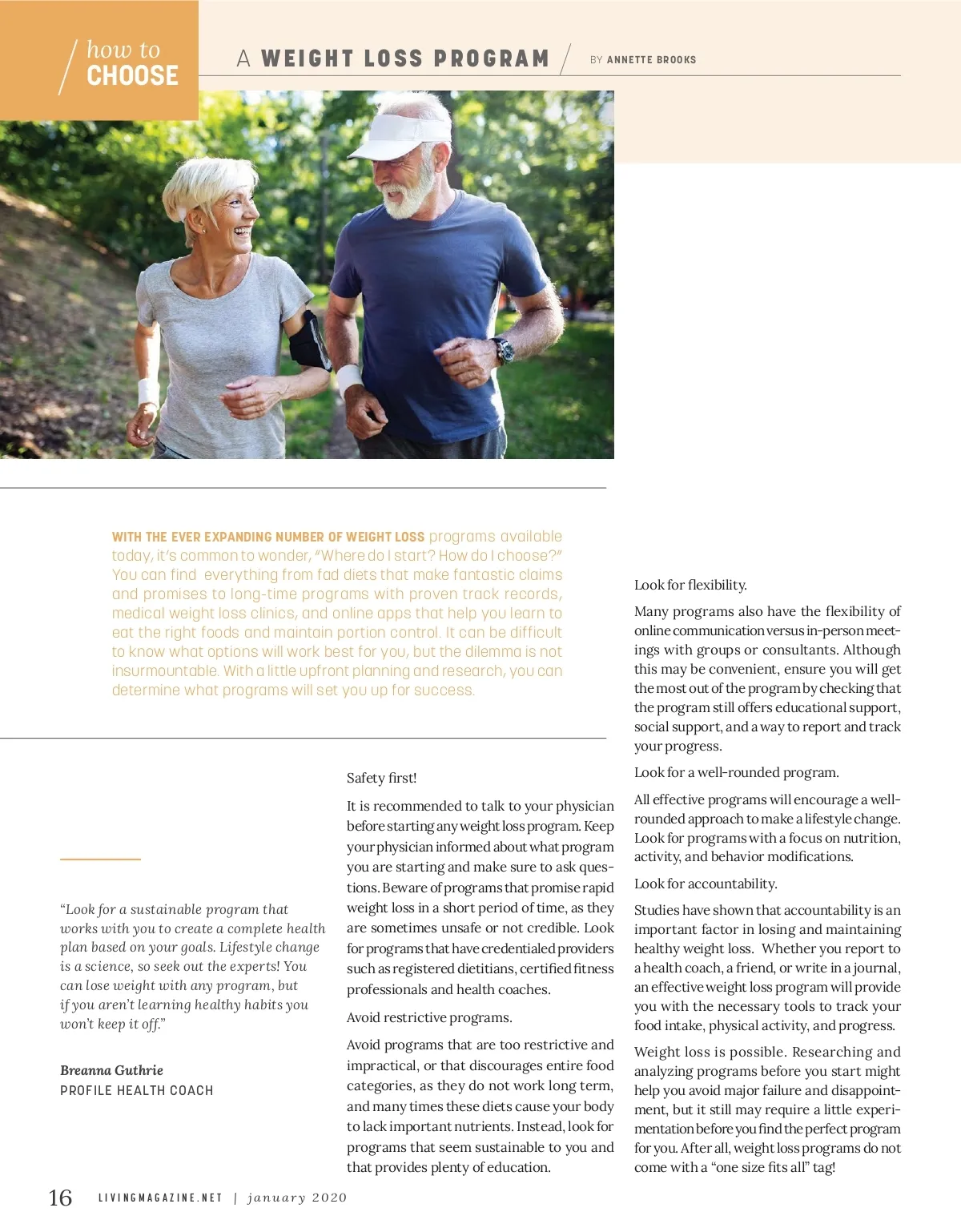 how to CHOOSE

A WEIGHT LOSS PROGRAM

BY ANNETTE BROOKS

WITH THE EVER EXPANDING NUMBER OF WEIGHT LOSS programs available today, it's common to wonder, "Where do I start? How do I choose?" You can find everything from fad diets that make fantastic claims and promises to long-time programs with proven track records, medical weight loss clinics, and online apps that help you learn to eat the right foods and maintain portion control. It can be difficult to know what options will work best for you, but the dilemma is not insurmountable. With a little upfront planning and research, you can determine what programs will set you up for success.

"Look for a sustainable program that works with you to create a complete health plan based on your goals. Lifestyle change is a science, so seek out the experts! You can lose weight with any program, but if you aren't learning healthy habits you won't keep it off."

Breanna Guthrie
PROFILE HEALTH COACH

Safety first!

It is recommended to talk to your physician before starting any weight loss program. Keep your physician informed about what program you are starting and make sure to ask questions. Beware of programs that promise rapid weight loss in a short period of time, as they are sometimes unsafe or not credible. Look for programs that have credentialed providers such as registered dietitians, certified fitness professionals and health coaches.

Avoid restrictive programs.

Avoid programs that are too restrictive and impractical, or that discourages entire food categories, as they do not work long term, and many times these diets cause your body to lack important nutrients. Instead, look for programs that seem sustainable to you and that provides plenty of education.

Look for flexibility.

Many programs also have the flexibility of online communication versus in-person meetings with groups or consultants. Although this may be convenient, ensure you will get the most out of the program by checking that the program still offers educational support, social support, and a way to report and track your progress.

Look for a well-rounded program.

All effective programs will encourage a well-rounded approach to make a lifestyle change. Look for programs with a focus on nutrition, activity, and behavior modifications.

Look for accountability.

Studies have shown that accountability is an important factor in losing and maintaining healthy weight loss. Whether you report to a health coach, a friend, or write in a journal, an effective weight loss program will provide you with the necessary tools to track your food intake, physical activity, and progress.

Weight loss is possible. Researching and analyzing programs before you start might help you avoid major failure and disappointment, but it still may require a little experimentation before you find the perfect program for you. After all, weight loss programs do not come with a "one size fits all" tag!

16 LIVINGMAGAZINE.NET | january 2020